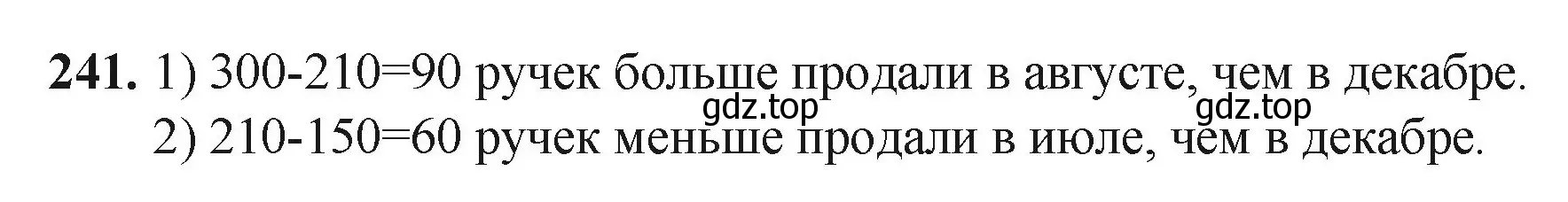 **241.** 1) 300-210=90 ручек больше продали в августе, чем в декабре.
gdz.top gdz.top
2) 210-150=60 ручек меньше продали в июле, чем в декабре.